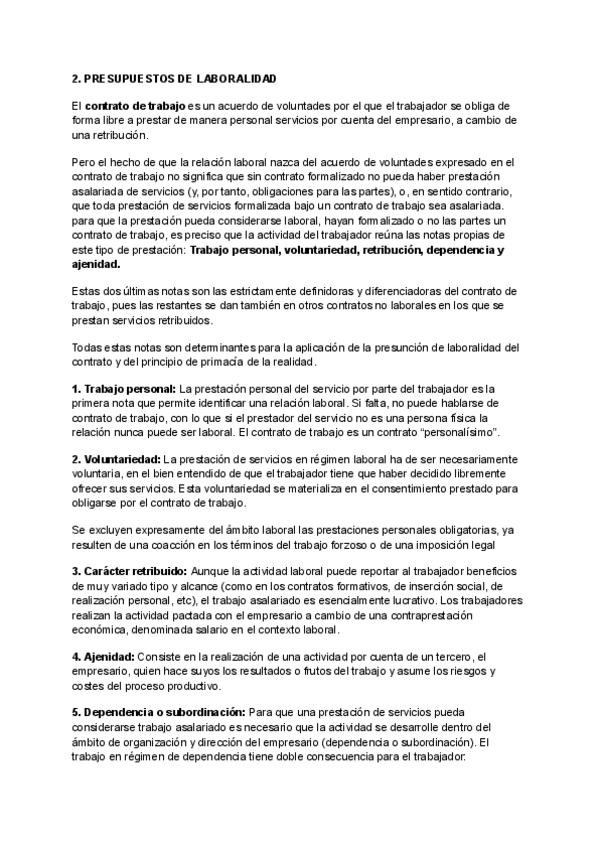 2. PRESUPUESTOS DE LABORALIDAD

El contrato de trabajo es un acuerdo de voluntades por el que el trabajador se obliga de forma libre a prestar de manera personal servicios por cuenta del empresario, a cambio de una retribución.

Pero el hecho de que la relación laboral nazca del acuerdo de voluntades expresado en el contrato de trabajo no significa que sin contrato formalizado no pueda haber prestación asalariada de servicios (y, por tanto, obligaciones para las partes), o, en sentido contrario, que toda prestación de servicios formalizada bajo un contrato de trabajo sea asalariada. para que la prestación pueda considerarse laboral, hayan formalizado o no las partes un contrato de trabajo, es preciso que la actividad del trabajador reúna las notas propias de este tipo de prestación: Trabajo personal, voluntariedad, retribución, dependencia y ajenidad.

Estas dos últimas notas son las estrictamente definidoras y diferenciadoras del contrato de trabajo, pues las restantes se dan también en otros contratos no laborales en los que se prestan servicios retribuidos.

Todas estas notas son determinantes para la aplicación de la presunción de laboralidad del contrato y del principio de primacía de la realidad.

1. Trabajo personal: La prestación personal del servicio por parte del trabajador es la primera nota que permite identificar una relación laboral. Si falta, no puede hablarse de contrato de trabajo, con lo que si el prestador del servicio no es una persona física la relación nunca puede ser laboral. El contrato de trabajo es un contrato “personalísimo”.

2. Voluntariedad: La prestación de servicios en régimen laboral ha de ser necesariamente voluntaria, en el bien entendido de que el trabajador tiene que haber decidido libremente ofrecer sus servicios. Esta voluntariedad se materializa en el consentimiento prestado para obligarse por el contrato de trabajo.

Se excluyen expresamente del ámbito laboral las prestaciones personales obligatorias, ya resulten de una coacción en los términos del trabajo forzoso o de una imposición legal

3. Carácter retribuido: Aunque la actividad laboral puede reportar al trabajador beneficios de muy variado tipo y alcance (como en los contratos formativos, de inserción social, de realización personal, etc), el trabajo asalariado es esencialmente lucrativo. Los trabajadores realizan la actividad pactada con el empresario a cambio de una contraprestación económica, denominada salario en el contexto laboral.

4. Ajenidad: Consiste en la realización de una actividad por cuenta de un tercero, el empresario, quien hace suyos los resultados o frutos del trabajo y asume los riesgos y costes del proceso productivo.

5. Dependencia o subordinación: Para que una prestación de servicios pueda considerarse trabajo asalariado es necesario que la actividad se desarrolle dentro del ámbito de organización y dirección del empresario (dependencia o subordinación). El trabajo en régimen de dependencia tiene doble consecuencia para el trabajador: